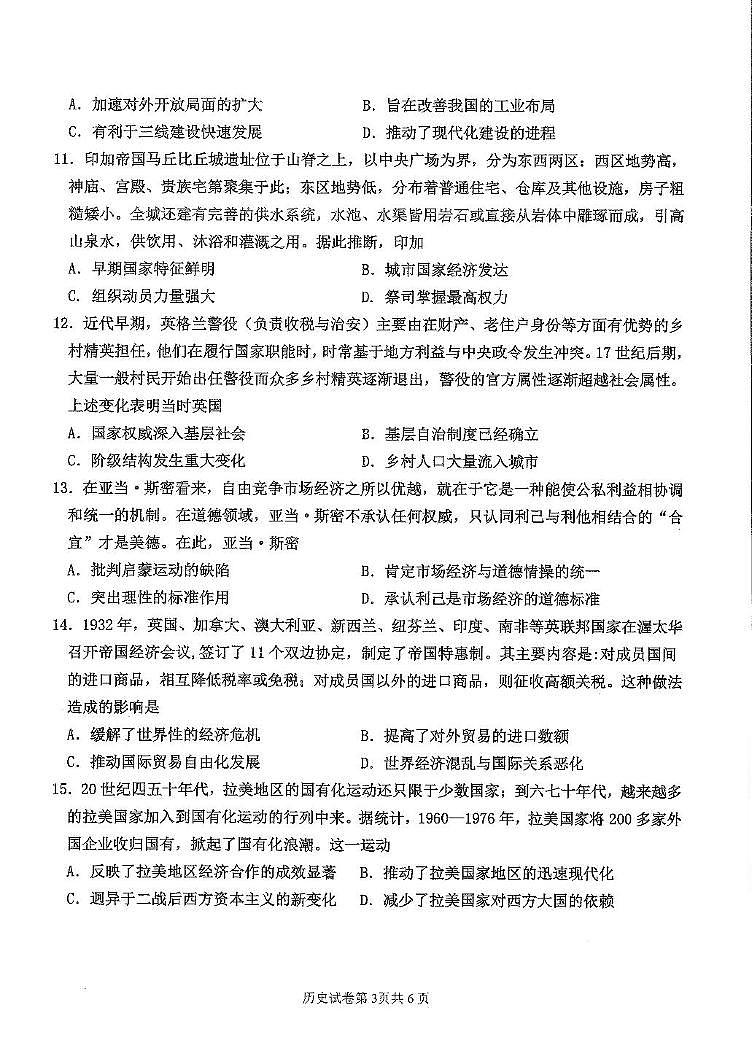 A. 加速对外开放局面的扩大　　B. 旨在改善我国的工业布局
C. 有利于三线建设快速发展　　D. 推动了现代化建设的进程

11. 印加帝国马丘比丘城遗址位于山脊之上，以中央广场为界，分为东西两区：西区地势高，神庙、宫殿、贵族宅第聚集于此；东区地势低，分布着普通住宅、仓库及其他设施，房子粗糙矮小。全城还建有完善的供水系统，水池、水渠皆用岩石或直接从岩体中雕琢而成，引高山泉水，供饮用、沐浴和灌溉之用。据此推断，印加
A. 早期国家特征鲜明　　B. 城市国家经济发达
C. 组织动员力量强大　　D. 祭司掌握最高权力

12. 近代早期，英格兰警役（负责收税与治安）主要由在财产、老住户身份等方面有优势的乡村精英担任，他们在履行国家职能时，时常基于地方利益与中央政令发生冲突。17世纪后期，大量一般村民开始出任警役而众多乡村精英逐渐退出，警役的官方属性逐渐超越社会属性。上述变化表明当时英国
A. 国家权威深入基层社会　　B. 基层自治制度已经确立
C. 阶级结构发生重大变化　　D. 乡村人口大量流入城市

13. 在亚当·斯密看来，自由竞争市场经济之所以优越，就在于它是一种能使公私利益相协调和统一的机制。在道德领域，亚当·斯密不承认任何权威，只认同利己与利他相结合的“合宜”才是美德。在此，亚当·斯密
A. 批判启蒙运动的缺陷　　B. 肯定市场经济与道德情操的统一
C. 突出理性的标准作用　　D. 承认利己是市场经济的道德标准

14. 1932年，英国、加拿大、澳大利亚、新西兰、纽芬兰、印度、南非等英联邦国家在渥太华召开帝国经济会议，签订了11个双边协定，制定了帝国特惠制。其主要内容是：对成员国间的进口商品，相互降低税率或免税；对成员国以外的进口商品，则征收高额关税。这种做法造成的影响是
A. 缓解了世界性的经济危机　　B. 提高了对外贸易的进口数额
C. 推动国际贸易自由化发展　　D. 世界经济混乱与国际关系恶化

15. 20世纪四五十年代，拉美地区的国有化运动还只限于少数国家；到六七十年代，越来越多的拉美国家加入到国有化运动的行列中来。据统计，1960—1976年，拉美国家将200多家外国企业收归国有，掀起了国有化浪潮。这一运动
A. 反映了拉美地区经济合作的成效显著　　B. 推动了拉美国家地区的迅速现代化
C. 迥异于二战后西方资本主义的新变化　　D. 减少了拉美国家对西方大国的依赖

历史试卷第3页共6页